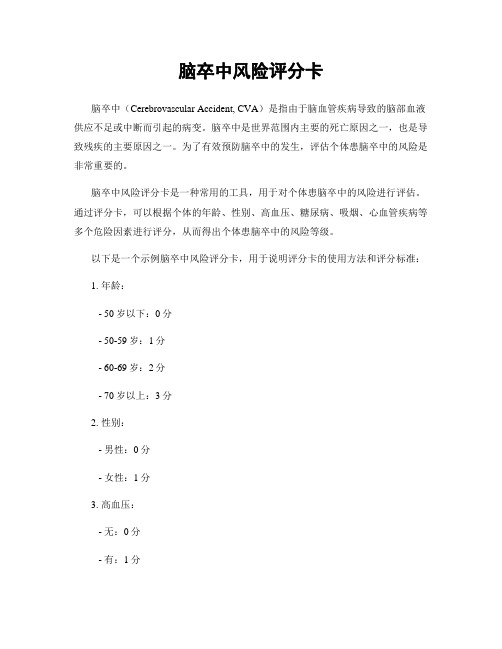 脑卒中风险评分卡

脑卒中（Cerebrovascular Accident, CVA）是指由于脑血管疾病导致的脑部血液供应不足或中断而引起的病变。脑卒中是世界范围内主要的死亡原因之一，也是导致残疾的主要原因之一。为了有效预防脑卒中的发生，评估个体患脑卒中的风险是非常重要的。

脑卒中风险评分卡是一种常用的工具，用于对个体患脑卒中的风险进行评估。通过评分卡，可以根据个体的年龄、性别、高血压、糖尿病、吸烟、心血管疾病等多个危险因素进行评分，从而得出个体患脑卒中的风险等级。

以下是一个示例脑卒中风险评分卡，用于说明评分卡的使用方法和评分标准：

1. 年龄：

- 50 岁以下：0 分

- 50-59 岁：1 分

- 60-69 岁：2 分

- 70 岁以上：3 分

2. 性别：

- 男性：0 分

- 女性：1 分

3. 高血压：

- 无：0 分

- 有：1 分